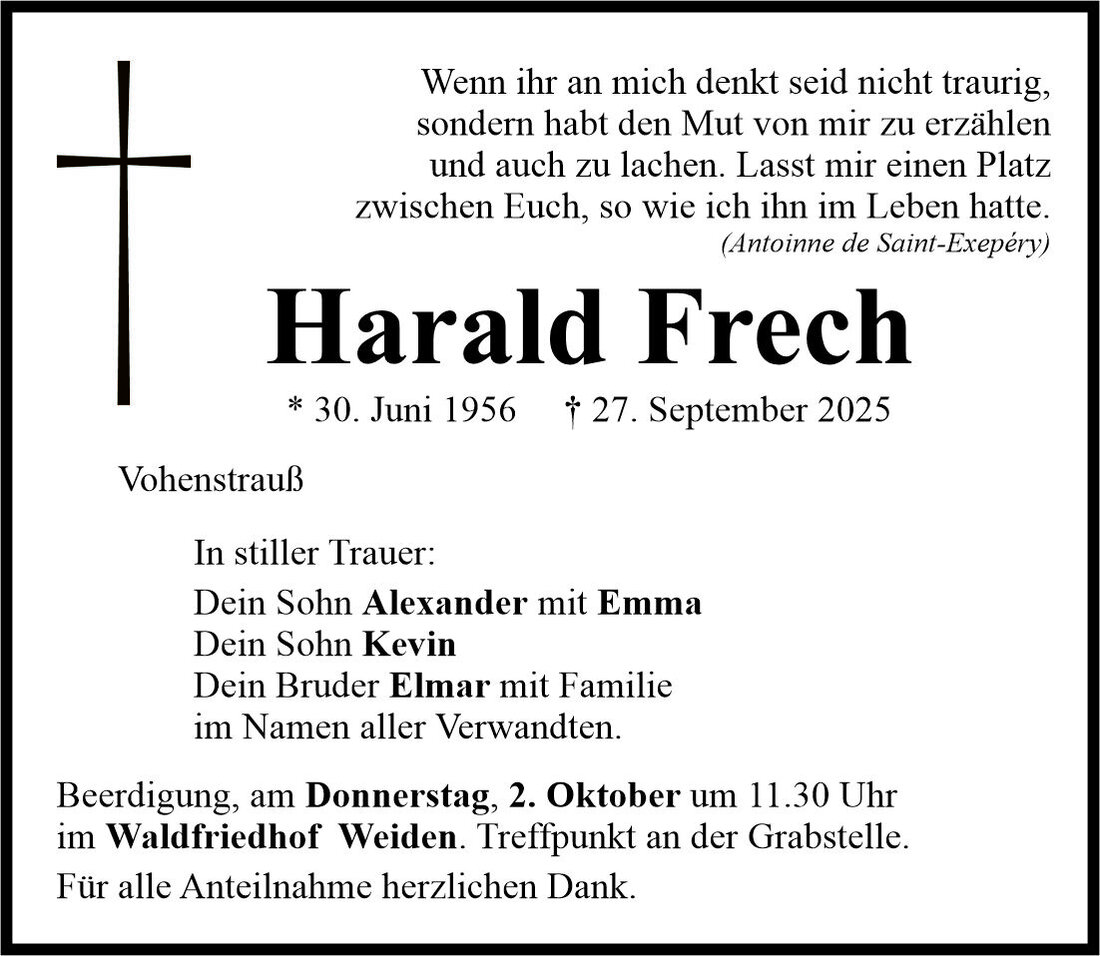 Wenn ihr an mich denkt seid nicht traurig, sondern habt den Mut von mir zu erzählen und auch zu lachen. Lasst mir einen Platz zwischen Euch, so wie ich ihn im Leben hatte.
(Antoinne de Saint-Exepéry)

Harald Frech

* 30. Juni 1956 † 27. September 2025

Vohenstrauß

In stiller Trauer:
Dein Sohn Alexander mit Emma
Dein Sohn Kevin
Dein Bruder Elmar mit Familie
im Namen aller Verwandten.

Beerdigung, am Donnerstag, 2. Oktober um 11.30 Uhr im Waldfriedhof Weiden. Treffpunkt an der Grabstelle.

Für alle Anteilnahme herzlichen Dank.